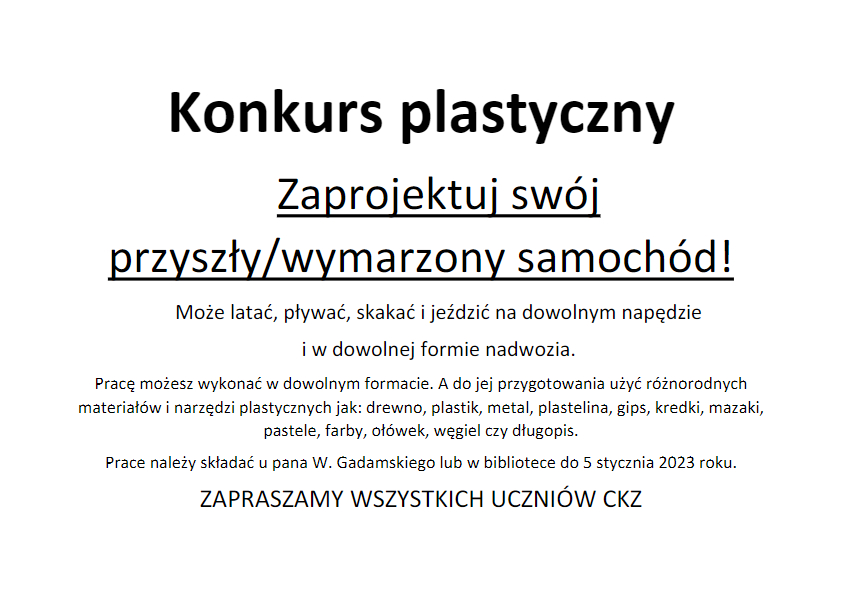 Konkurs plastyczny

Zaprojektuj swój przyszły/wymarzony samochód!

Może latać, pływać, skakać i jeździć na dowolnym napędzie i w dowolnej formie nadwozia.

Pracę możesz wykonać w dowolnym formacie. A do jej przygotowania użyć różnorodnych materiałów i narzędzi plastycznych jak: drewno, plastik, metal, plastelina, gips, kredki, mazaki, pastele, farby, ołówek, węgiel czy długopis.

Prace należy składać u pana W. Gadamskiego lub w bibliotece do 5 stycznia 2023 roku.

ZAPRASZAMY WSZYSTKICH UCZNIÓW CKZ